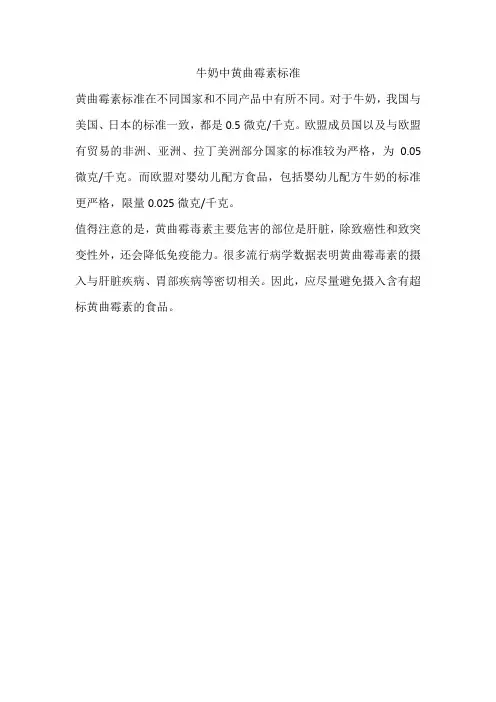 牛奶中黄曲霉素标准

黄曲霉素标准在不同国家和不同产品中有所不同。对于牛奶，我国与美国、日本的标准一致，都是 0.5 微克/千克。欧盟成员国以及与欧盟有贸易的非洲、亚洲、拉丁美洲部分国家的标准较为严格，为 0.05 微克/千克。而欧盟对婴幼儿配方食品，包括婴幼儿配方牛奶的标准更严格，限量 0.025 微克/千克。

值得注意的是，黄曲霉毒素主要危害的部位是肝脏，除致癌性和致突变性外，还会降低免疫能力。很多流行病学数据表明黄曲霉毒素的摄入与肝脏疾病、胃部疾病等密切相关。因此，应尽量避免摄入含有超标黄曲霉素的食品。